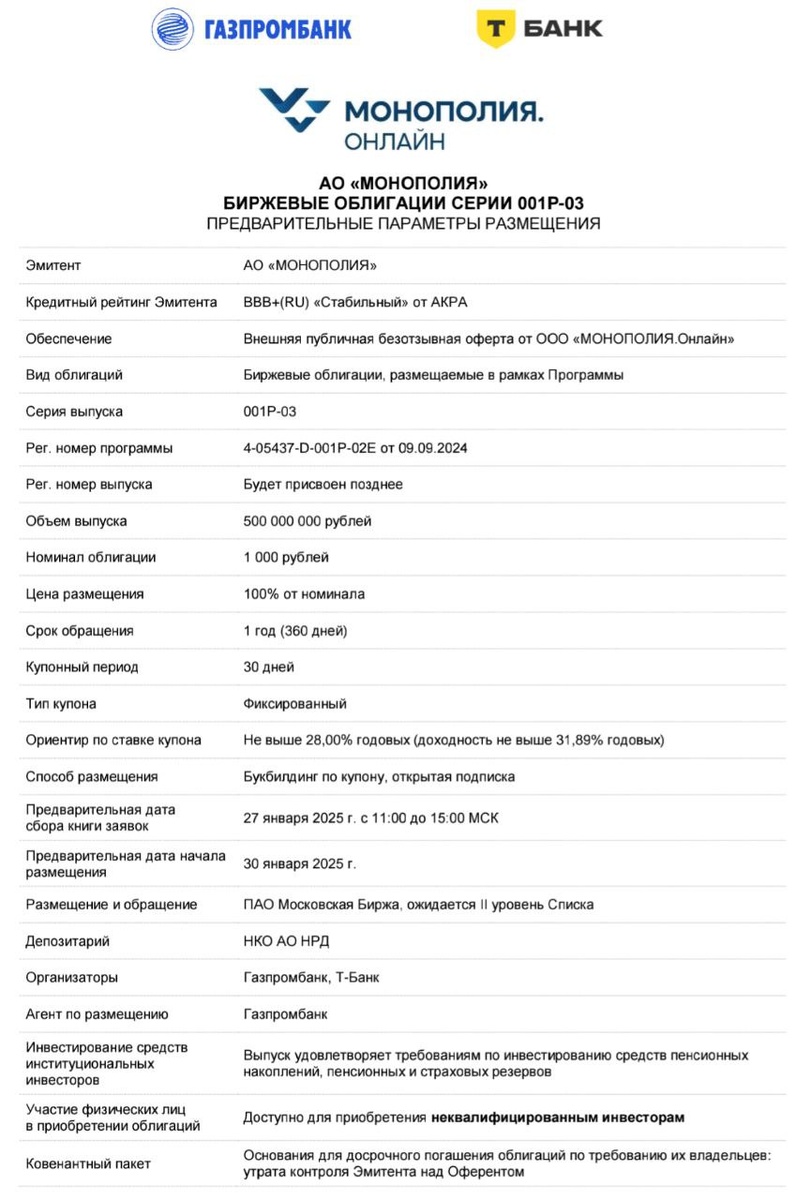 ГАЗПРОМБАНК

Т БАНК

МОНОПОЛИЯ. ОНЛАЙН

АО «МОНОПОЛИЯ»
БИРЖЕВЫЕ ОБЛИГАЦИИ СЕРИИ 001Р-03
ПРЕДВАРИТЕЛЬНЫЕ ПАРАМЕТРЫ РАЗМЕЩЕНИЯ

| | |
|---|---|
| Эмитент | АО «МОНОПОЛИЯ» |
| Кредитный рейтинг Эмитента | BBB+(RU) «Стабильный» от АКРА |
| Обеспечение | Внешняя публичная безотзывная оферта от ООО «МОНОПОЛИЯ.Онлайн» |
| Вид облигаций | Биржевые облигации, размещаемые в рамках Программы |
| Серия выпуска | 001Р-03 |
| Рег. номер программы | 4-05437-D-001P-02E от 09.09.2024 |
| Рег. номер выпуска | Будет присвоен позднее |
| Объем выпуска | 500 000 000 рублей |
| Номинал облигации | 1 000 рублей |
| Цена размещения | 100% от номинала |
| Срок обращения | 1 год (360 дней) |
| Купонный период | 30 дней |
| Тип купона | Фиксированный |
| Ориентир по ставке купона | Не выше 28,00% годовых (доходность не выше 31,89% годовых) |
| Способ размещения | Букбилдинг по купону, открытая подписка |
| Предварительная дата сбора книги заявок | 27 января 2025 г. с 11:00 до 15:00 МСК |
| Предварительная дата начала размещения | 30 января 2025 г. |
| Размещение и обращение | ПАО Московская Биржа, ожидается II уровень Списка |
| Депозитарий | НКО АО НРД |
| Организаторы | Газпромбанк, Т-Банк |
| Агент по размещению | Газпромбанк |
| Инвестирование средств институциональных инвесторов | Выпуск удовлетворяет требованиям по инвестированию средств пенсионных накоплений, пенсионных и страховых резервов |
| Участие физических лиц в приобретении облигаций | Доступно для приобретения **неквалифицированным инвесторам** |
| Ковенантный пакет | Основания для досрочного погашения облигаций по требованию их владельцев: утрата контроля Эмитента над Оферентом |